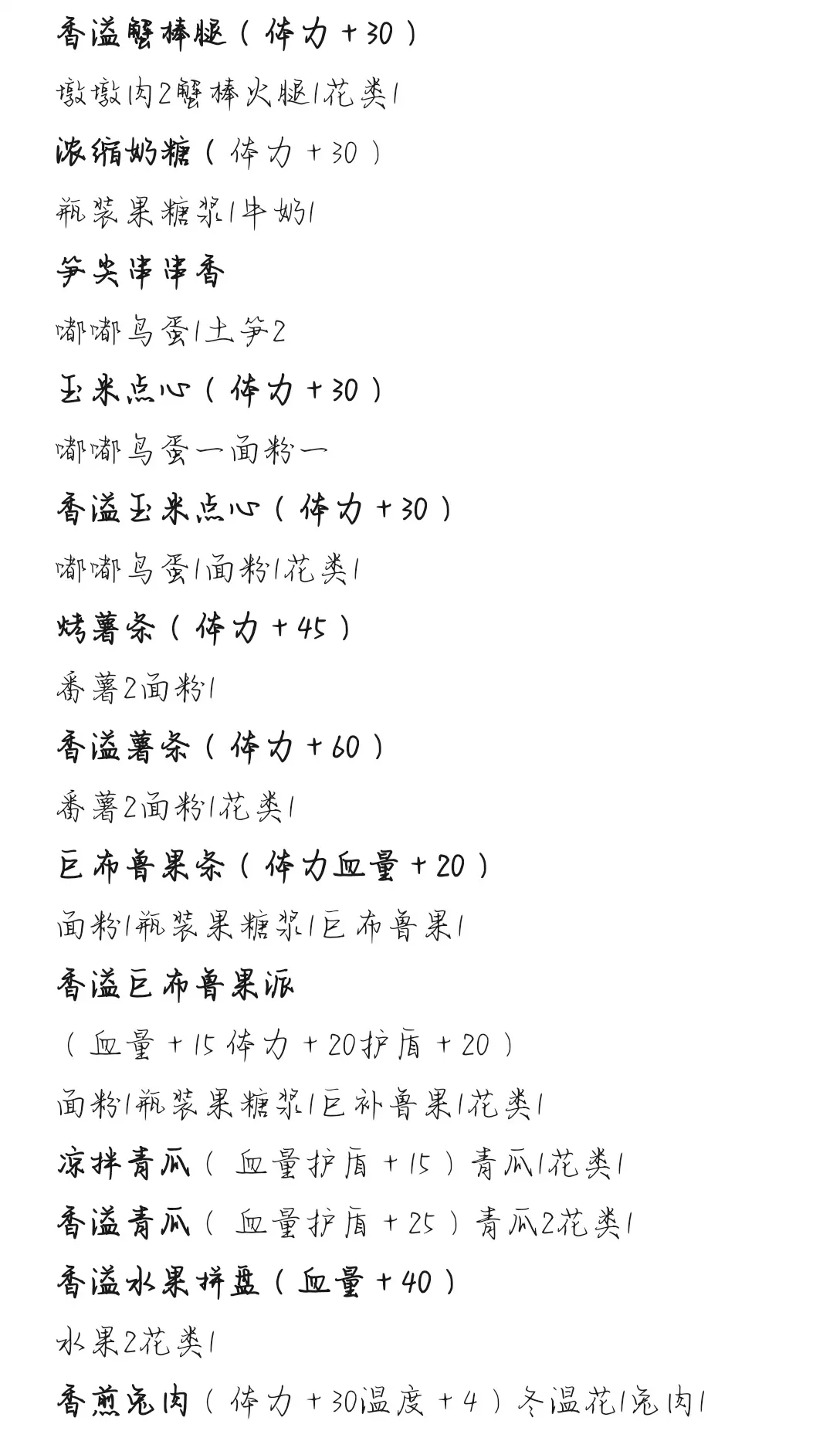 香溢蟹棒腿（体力＋30）

墩墩肉2蟹棒火腿1花类1

浓缩奶糖（体力＋30）

瓶装果糖浆1牛奶1

笋尖串串香

嘟嘟鸟蛋1土笋2

玉米点心（体力＋30）

嘟嘟鸟蛋一面粉一

香溢玉米点心（体力＋30）

嘟嘟鸟蛋1面粉1花类1

烤薯条（体力＋45）

番薯2面粉1

香溢薯条（体力＋60）

番薯2面粉1花类1

巨布鲁果条（体力血量＋20）

面粉1瓶装果糖浆1巨布鲁果1

香溢巨布鲁果派

（血量＋15体力＋20护盾＋20）

面粉1瓶装果糖浆1巨补鲁果1花类1

凉拌青瓜（血量护盾＋15）青瓜1花类1

香溢青瓜（血量护盾＋25）青瓜2花类1

香溢水果拼盘（血量＋40）

水果2花类1

香煎兔肉（体力＋30温度＋4）冬温花1兔肉1